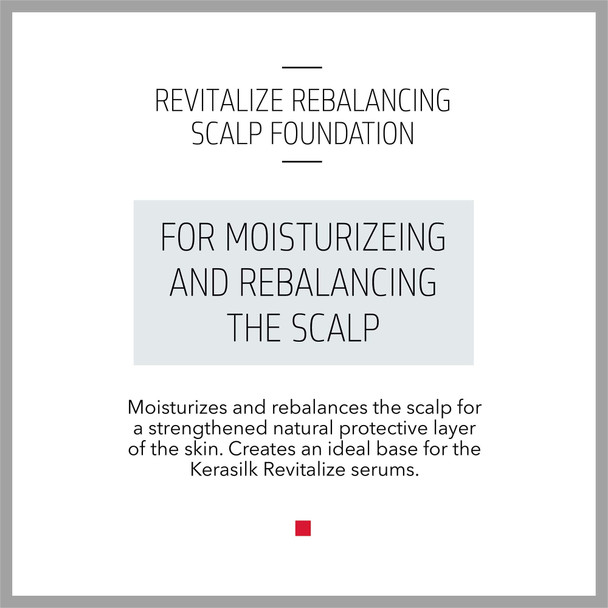 REVITALIZE REBALANCING SCALP FOUNDATION

FOR MOISTURIZEING AND REBALANCING THE SCALP

Moisturizes and rebalances the scalp for a strengthened natural protective layer of the skin. Creates an ideal base for the Kerasilk Revitalize serums.